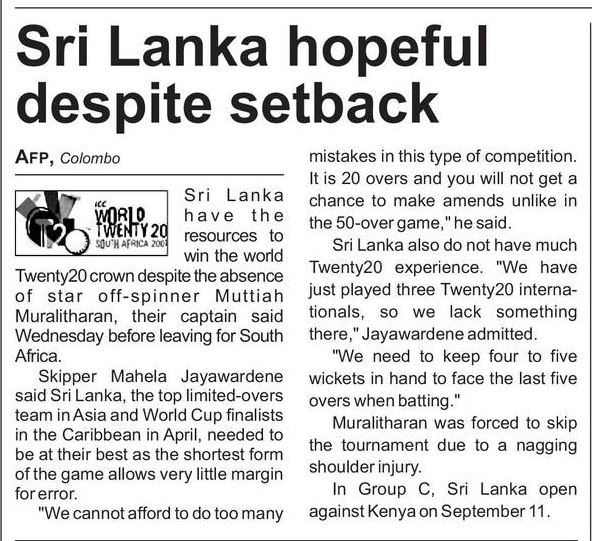 Sri Lanka hopeful despite setback

AFP, Colombo

ICC WORLD TWENTY 20 SOUTH AFRICA 2007

Sri Lanka have the resources to win the world Twenty20 crown despite the absence of star off-spinner Muttiah Muralitharan, their captain said Wednesday before leaving for South Africa.

Skipper Mahela Jayawardene said Sri Lanka, the top limited-overs team in Asia and World Cup finalists in the Caribbean in April, needed to be at their best as the shortest form of the game allows very little margin for error.

"We cannot afford to do too many mistakes in this type of competition. It is 20 overs and you will not get a chance to make amends unlike in the 50-over game," he said.

Sri Lanka also do not have much Twenty20 experience. "We have just played three Twenty20 internationals, so we lack something there," Jayawardene admitted.

"We need to keep four to five wickets in hand to face the last five overs when batting."

Muralitharan was forced to skip the tournament due to a nagging shoulder injury.

In Group C, Sri Lanka open against Kenya on September 11.